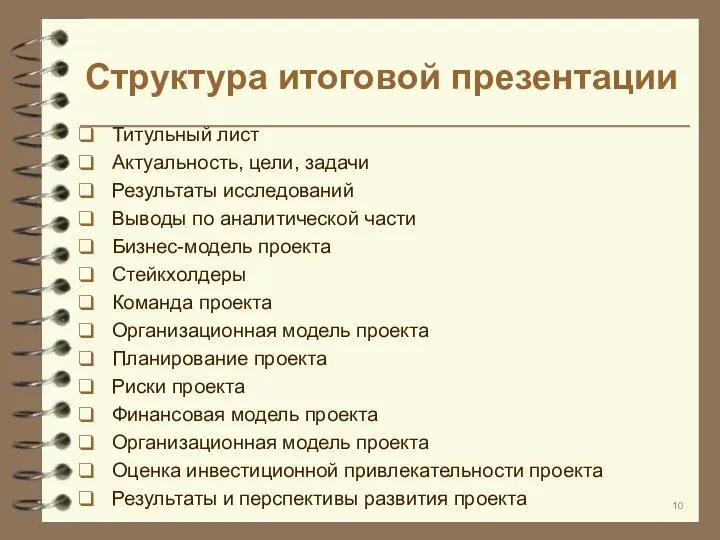 Структура итоговой презентации

❑ Титульный лист
❑ Актуальность, цели, задачи
❑ Результаты исследований
❑ Выводы по аналитической части
❑ Бизнес-модель проекта
❑ Стейкхолдеры
❑ Команда проекта
❑ Организационная модель проекта
❑ Планирование проекта
❑ Риски проекта
❑ Финансовая модель проекта
❑ Организационная модель проекта
❑ Оценка инвестиционной привлекательности проекта
❑ Результаты и перспективы развития проекта

10